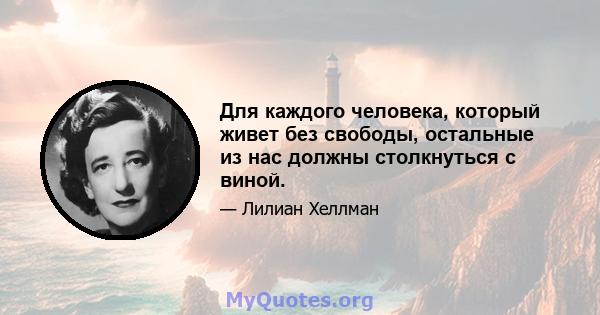 Для каждого человека, который живет без свободы, остальные из нас должны столкнуться с виной.

— Лилиан Хеллман

MyQuotes.org